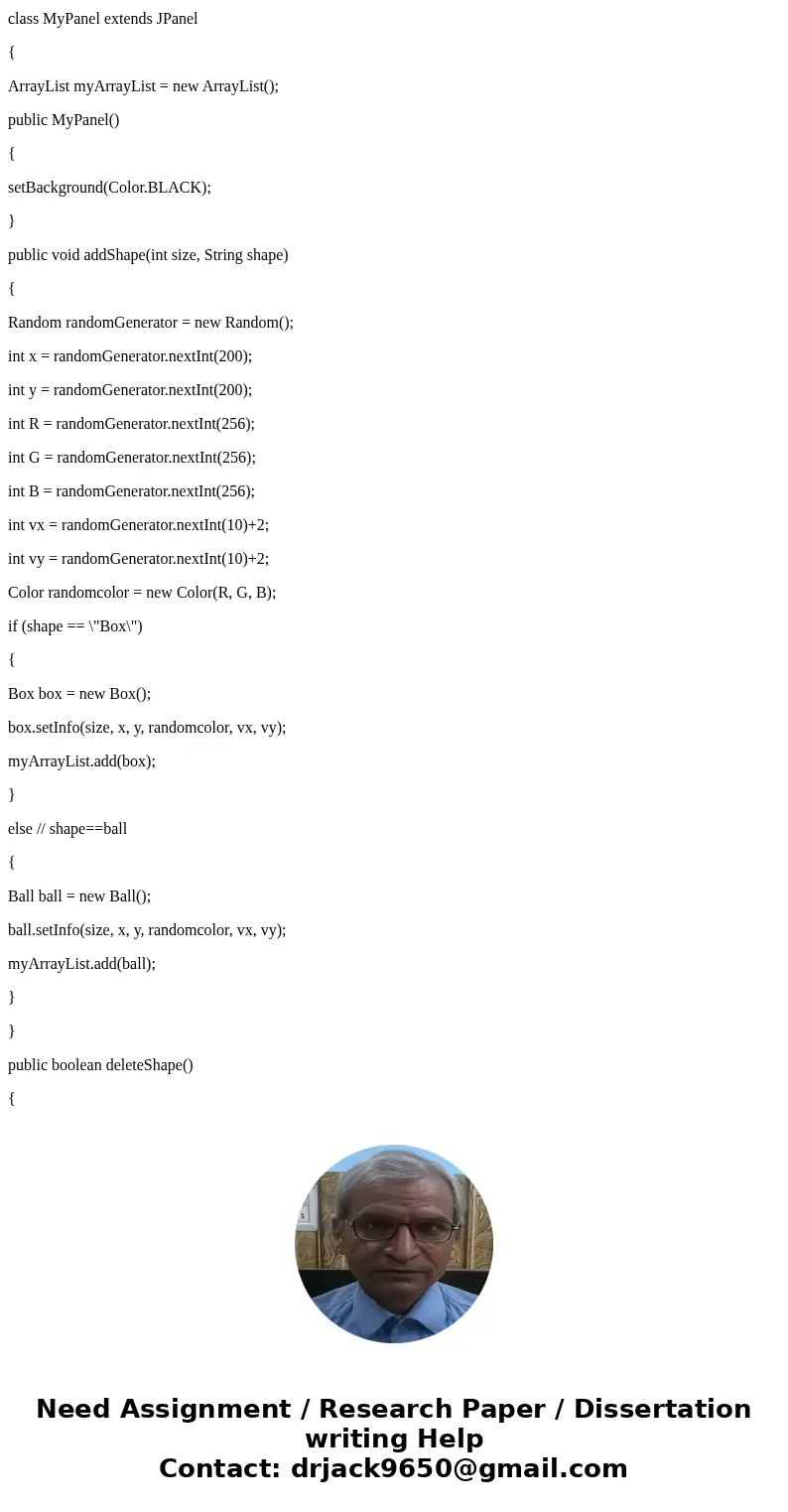 class MyPanel extends JPanel

{

ArrayList myArrayList = new ArrayList();

public MyPanel()

{

setBackground(Color.BLACK);

}

public void addShape(int size, String shape)

{

Random randomGenerator = new Random();

int x = randomGenerator.nextInt(200);

int y = randomGenerator.nextInt(200);

int R = randomGenerator.nextInt(256);

int G = randomGenerator.nextInt(256);

int B = randomGenerator.nextInt(256);

int vx = randomGenerator.nextInt(10)+2;

int vy = randomGenerator.nextInt(10)+2;

Color randomcolor = new Color(R, G, B);

if (shape == \"Box\")

{

Box box = new Box();

box.setInfo(size, x, y, randomcolor, vx, vy);

myArrayList.add(box);

}

else // shape==ball

{

Ball ball = new Ball();

ball.setInfo(size, x, y, randomcolor, vx, vy);

myArrayList.add(ball);

}

}

public boolean deleteShape()

{

Need Assignment / Research Paper / Dissertation writing Help
Contact: drjack9650@gmail.com